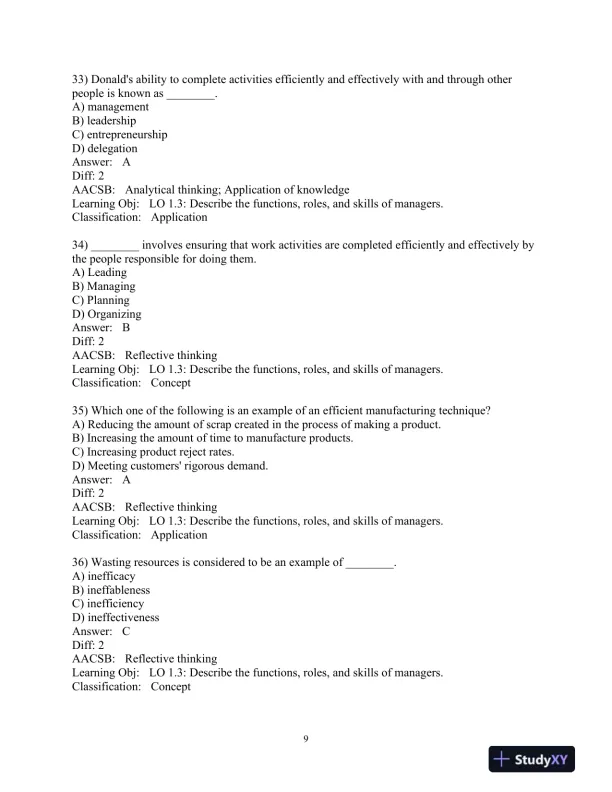 33) Donald's ability to complete activities efficiently and effectively with and through other people is known as ________.
A) management
B) leadership
C) entrepreneurship
D) delegation
Answer: A
Diff: 2
AACSB: Analytical thinking; Application of knowledge
Learning Obj: LO 1.3: Describe the functions, roles, and skills of managers.
Classification: Application

34) ________ involves ensuring that work activities are completed efficiently and effectively by the people responsible for doing them.
A) Leading
B) Managing
C) Planning
D) Organizing
Answer: B
Diff: 2
AACSB: Reflective thinking
Learning Obj: LO 1.3: Describe the functions, roles, and skills of managers.
Classification: Concept

35) Which one of the following is an example of an efficient manufacturing technique?
A) Reducing the amount of scrap created in the process of making a product.
B) Increasing the amount of time to manufacture products.
C) Increasing product reject rates.
D) Meeting customers' rigorous demand.
Answer: A
Diff: 2
AACSB: Reflective thinking
Learning Obj: LO 1.3: Describe the functions, roles, and skills of managers.
Classification: Application

36) Wasting resources is considered to be an example of ________.
A) inefficacy
B) ineffableness
C) inefficiency
D) ineffectiveness
Answer: C
Diff: 2
AACSB: Reflective thinking
Learning Obj: LO 1.3: Describe the functions, roles, and skills of managers.
Classification: Concept

9

StudyXY